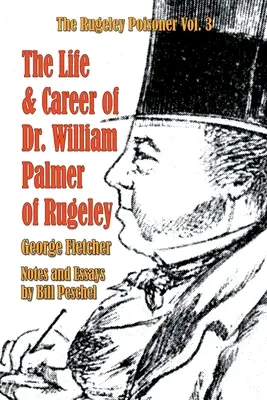 The Rugeley Poisoner Vol. 3

The Life & Career of Dr. William Palmer of Rugeley

George Fletcher

Notes and Essays by Bill Peschel